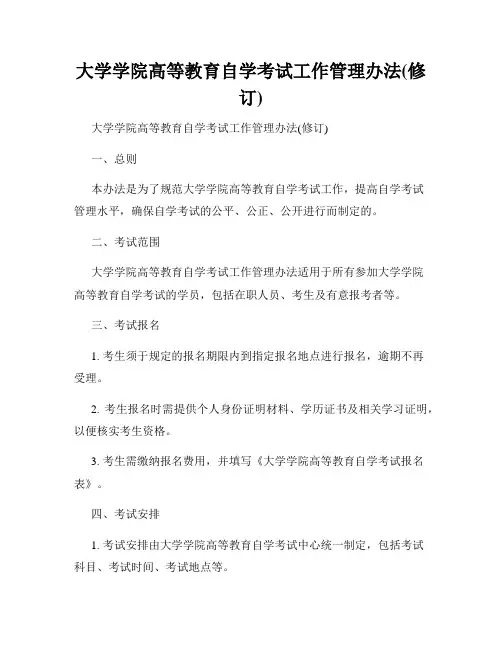 大学学院高等教育自学考试工作管理办法(修订)

大学学院高等教育自学考试工作管理办法(修订)

一、总则

本办法是为了规范大学学院高等教育自学考试工作，提高自学考试管理水平，确保自学考试的公平、公正、公开进行而制定的。

二、考试范围

大学学院高等教育自学考试工作管理办法适用于所有参加大学学院高等教育自学考试的学员，包括在职人员、考生及有意报考者等。

三、考试报名

1. 考生须于规定的报名期限内到指定报名地点进行报名，逾期不再受理。

2. 考生报名时需提供个人身份证明材料、学历证书及相关学习证明，以便核实考生资格。

3. 考生需缴纳报名费用，并填写《大学学院高等教育自学考试报名表》。

四、考试安排

1. 考试安排由大学学院高等教育自学考试中心统一制定，包括考试科目、考试时间、考试地点等。